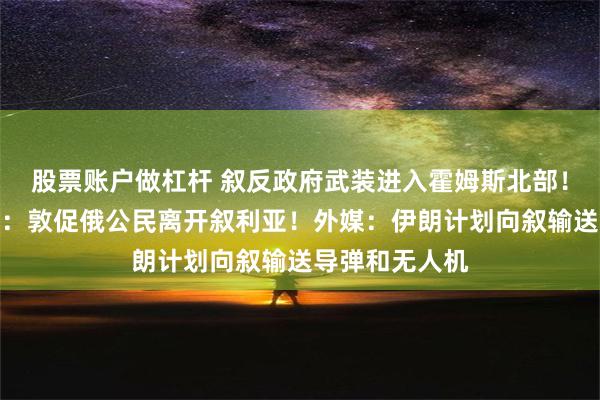 股票账户做杠杆 叙反政府武装进入霍姆斯北部！
：敦促俄公民离开叙利亚！外媒：伊朗计划向叙输送
朗计划向叙输送导弹和无人机